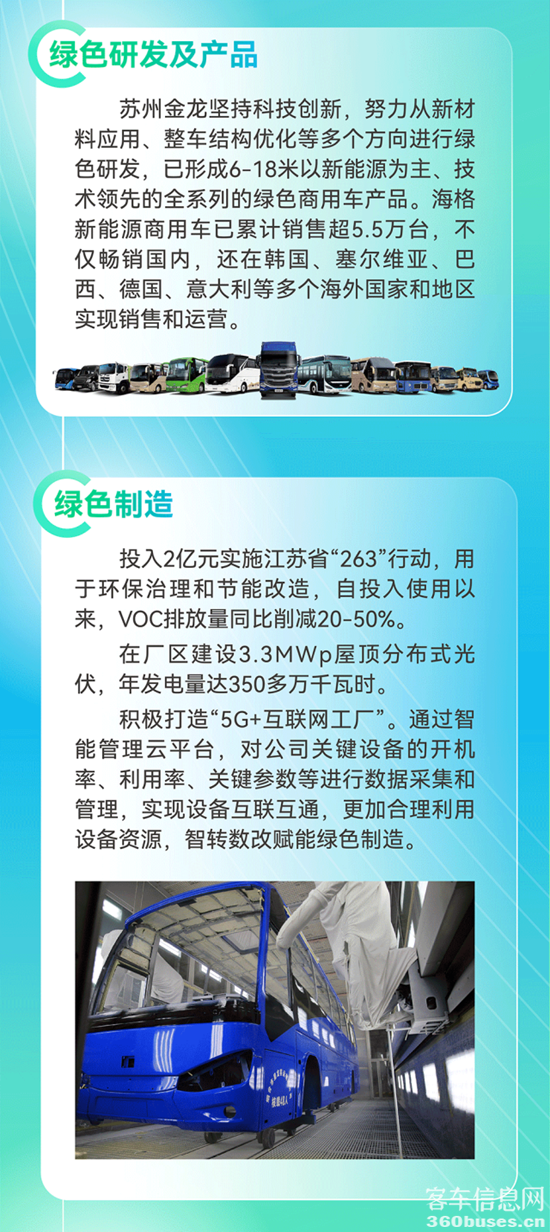 绿色研发及产品

苏州金龙坚持科技创新，努力从新材料应用、整车结构优化等多个方向进行绿色研发，已形成6-18米以新能源为主、技术领先的全系列的绿色商用车产品。海格新能源商用车已累计销售超5.5万台，不仅畅销国内，还在韩国、塞尔维亚、巴西、德国、意大利等多个海外国家和地区实现销售和运营。

绿色制造

投入2亿元实施江苏省“263”行动，用于环保治理和节能改造，自投入使用以来，VOC排放量同比削减20-50%。

在厂区建设3.3MWp屋顶分布式光伏，年发电量达350多万千瓦时。

积极打造“5G+互联网工厂”。通过智能管理云平台，对公司关键设备的开机率、利用率、关键参数等进行数据采集和管理，实现设备互联互通，更加合理利用设备资源，智转数改赋能绿色制造。

客车信息网
360buses.cn